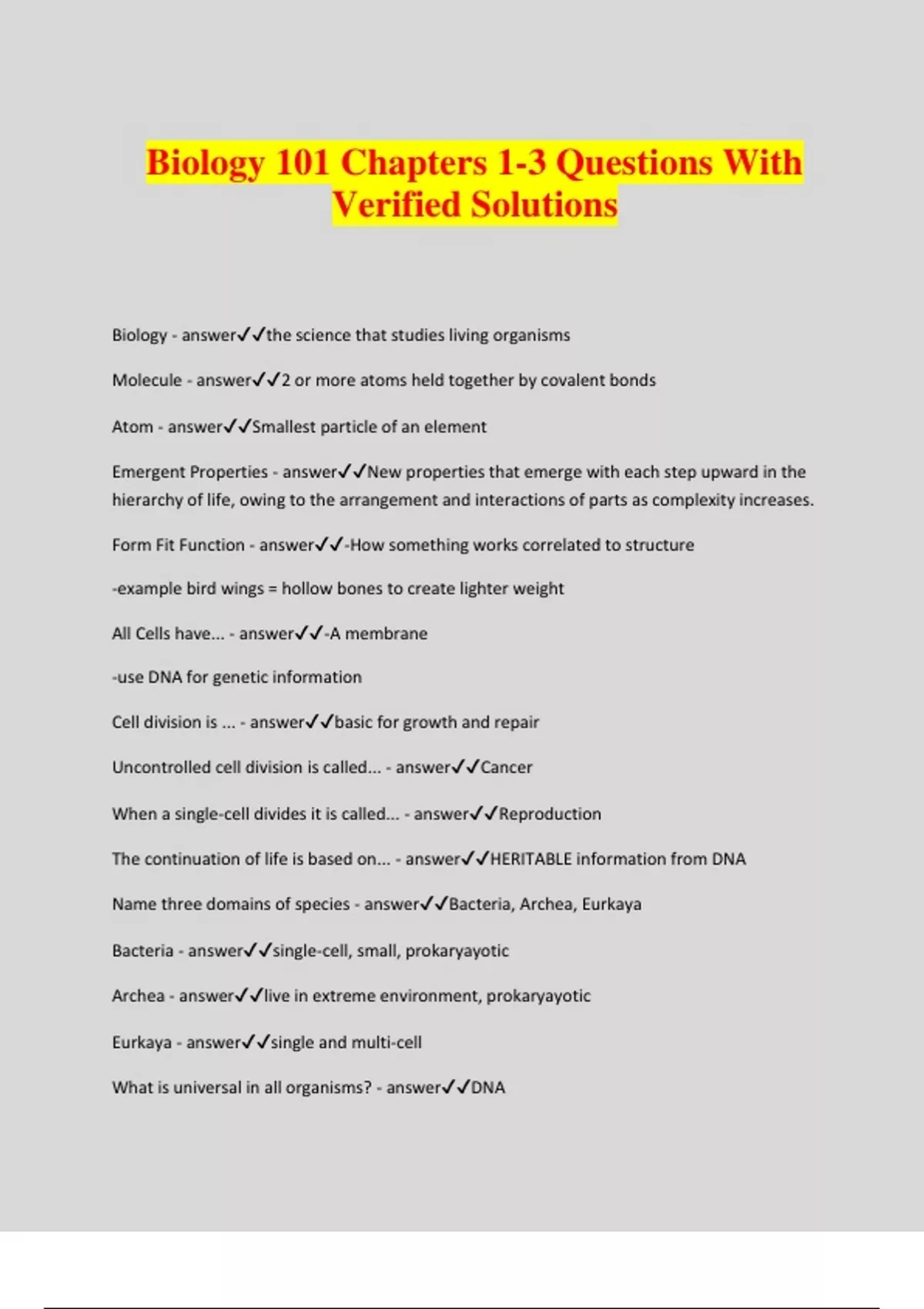 Biology 101 Chapters 1-3 Questions With Verified Solutions

Biology - answer✓✓the science that studies living organisms

Molecule - answer✓✓2 or more atoms held together by covalent bonds

Atom - answer✓✓Smallest particle of an element

Emergent Properties - answer✓✓New properties that emerge with each step upward in the hierarchy of life, owing to the arrangement and interactions of parts as complexity increases.

Form Fit Function - answer✓✓-How something works correlated to structure

-example bird wings = hollow bones to create lighter weight

All Cells have... - answer✓✓-A membrane

-use DNA for genetic information

Cell division is ... - answer✓✓basic for growth and repair

Uncontrolled cell division is called... - answer✓✓Cancer

When a single-cell divides it is called... - answer✓✓Reproduction

The continuation of life is based on... - answer✓✓HERITABLE information from DNA

Name three domains of species - answer✓✓Bacteria, Archea, Eurkaya

Bacteria - answer✓✓single-cell, small, prokaryayotic

Archea - answer✓✓live in extreme environment, prokaryayotic

Eurkaya - answer✓✓single and multi-cell

What is universal in all organisms? - answer✓✓DNA